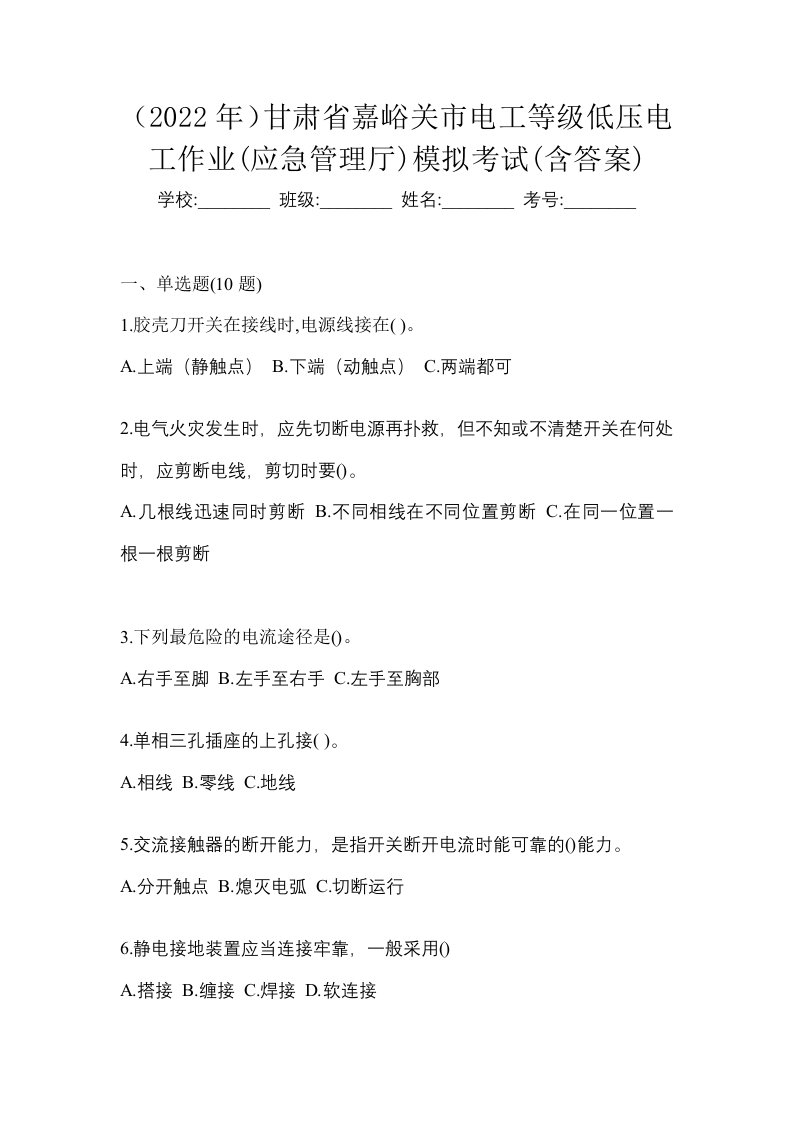 （2022 年）甘肃省嘉峪关市电工等级低压电工作业(应急管理厅)模拟考试(含答案)

学校:________ 班级:________ 姓名:________ 考号:________

一、单选题(10 题)

1.胶壳刀开关在接线时,电源线接在( )。

A.上端（静触点） B.下端（动触点） C.两端都可

2.电气火灾发生时，应先切断电源再扑救，但不知或不清楚开关在何处时，应剪断电线，剪切时要()。

A.几根线迅速同时剪断 B.不同相线在不同位置剪断 C.在同一位置一根一根剪断

3.下列最危险的电流途径是()。

A.右手至脚 B.左手至右手 C.左手至胸部

4.单相三孔插座的上孔接( )。

A.相线 B.零线 C.地线

5.交流接触器的断开能力，是指开关断开电流时能可靠的()能力。

A.分开触点 B.熄灭电弧 C.切断运行

6.静电接地装置应当连接牢靠，一般采用()

A.搭接 B.缠接 C.焊接 D.软连接